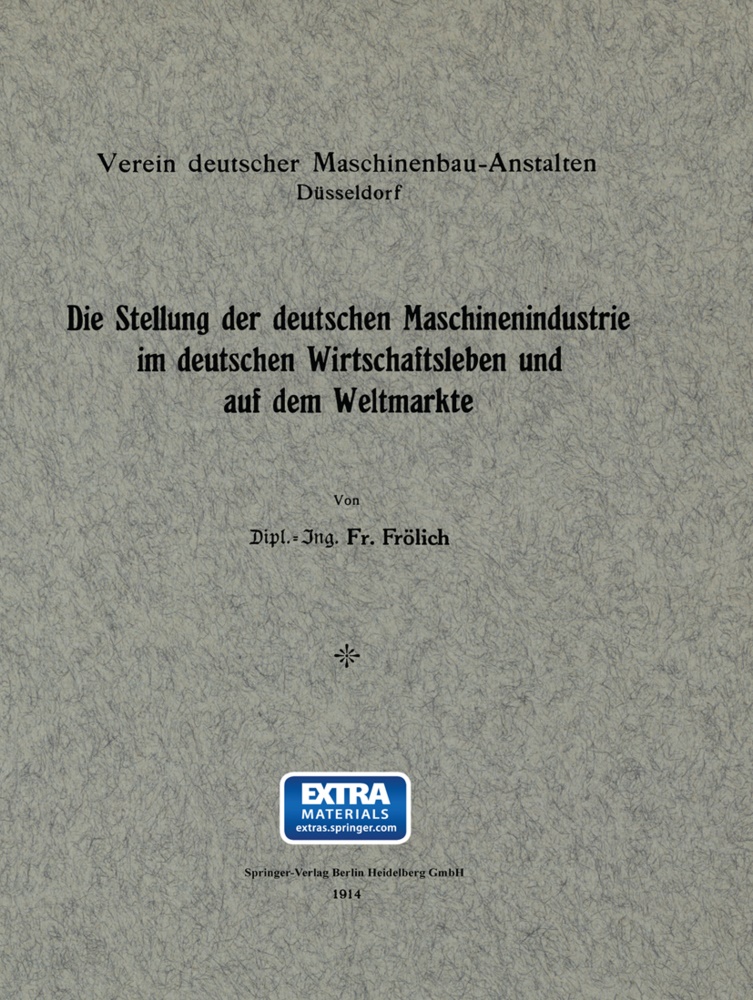 Verein deutscher Maschinenbau-Anstalten
Düsseldorf

Die Stellung der deutschen Maschinenindustrie im deutschen Wirtschaftsleben und auf dem Weltmarkte

Von

Dipl.-Ing. Fr. Frölich

EXTRA
MATERIALS
extras.springer.com

Springer-Verlag Berlin Heidelberg GmbH
1914